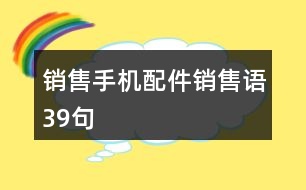 销售手机配件销售语39句